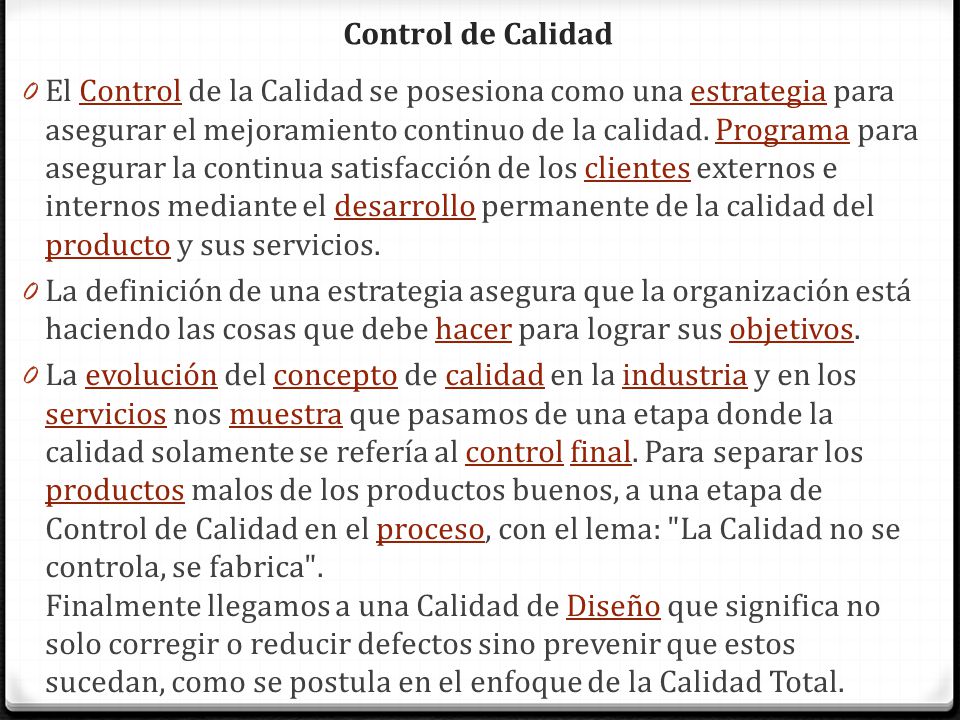 Control de Calidad

0 El Control de la Calidad se posesiona como una estrategia para asegurar el mejoramiento continuo de la calidad. Programa para asegurar la continua satisfacción de los clientes externos e internos mediante el desarrollo permanente de la calidad del producto y sus servicios.

0 La definición de una estrategia asegura que la organización está haciendo las cosas que debe hacer para lograr sus objetivos.

0 La evolución del concepto de calidad en la industria y en los servicios nos muestra que pasamos de una etapa donde la calidad solamente se refería al control final. Para separar los productos malos de los productos buenos, a una etapa de Control de Calidad en el proceso, con el lema: "La Calidad no se controla, se fabrica".
Finalmente llegamos a una Calidad de Diseño que significa no solo corregir o reducir defectos sino prevenir que estos sucedan, como se postula en el enfoque de la Calidad Total.